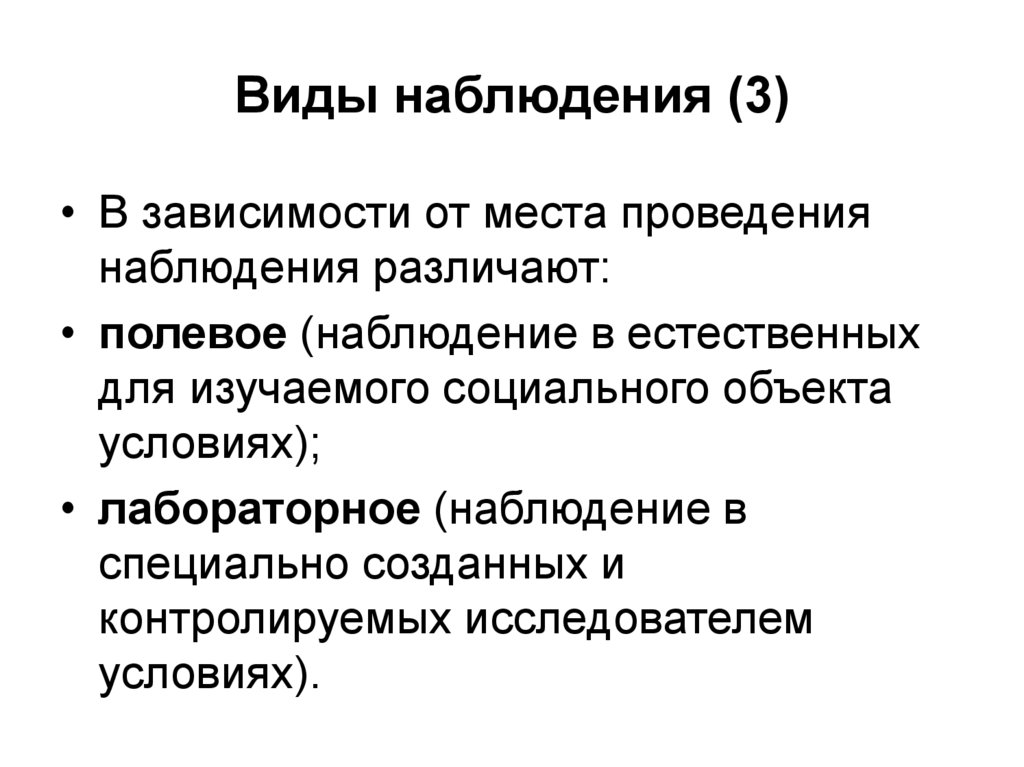 Виды наблюдения (3)

• В зависимости от места проведения наблюдения различают:
• полевое (наблюдение в естественных для изучаемого социального объекта условиях);
• лабораторное (наблюдение в специально созданных и контролируемых исследователем условиях).